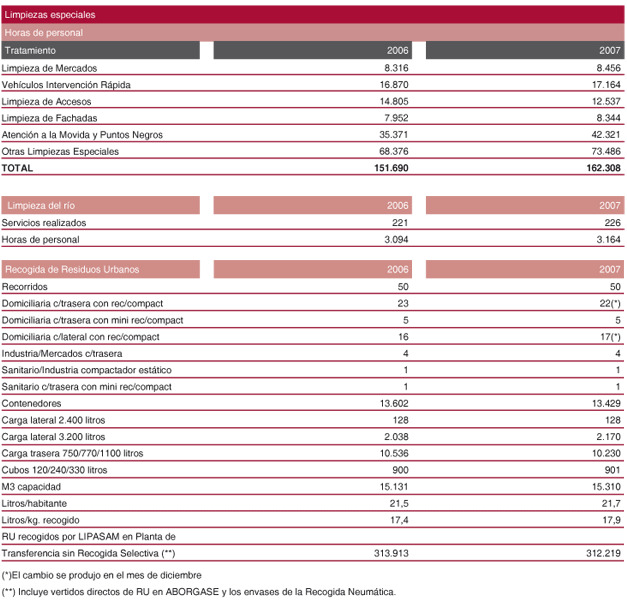 Limpiezas especiales

Horas de personal

| Tratamiento | 2006 | 2007 |
|---|---|---|
| Limpieza de Mercados | 8.316 | 8.456 |
| Vehículos Intervención Rápida | 16.870 | 17.164 |
| Limpieza de Accesos | 14.805 | 12.537 |
| Limpieza de Fachadas | 7.952 | 8.344 |
| Atención a la Movida y Puntos Negros | 35.371 | 42.321 |
| Otras Limpiezas Especiales | 68.376 | 73.486 |
| TOTAL | 151.690 | 162.308 |

| Limpieza del río | 2006 | 2007 |
|---|---|---|
| Servicios realizados | 221 | 226 |
| Horas de personal | 3.094 | 3.164 |

| Recogida de Residuos Urbanos | 2006 | 2007 |
|---|---|---|
| Recorridos | 50 | 50 |
| Domiciliaria c/trasera con rec/compact | 23 | 22(*) |
| Domiciliaria c/trasera con mini rec/compact | 5 | 5 |
| Domiciliaria c/lateral con rec/compact | 16 | 17(*) |
| Industria/Mercados c/trasera | 4 | 4 |
| Sanitario/Industria compactador estático | 1 | 1 |
| Sanitario c/trasera con mini rec/compact | 1 | 1 |
| Contenedores | 13.602 | 13.429 |
| Carga lateral 2.400 litros | 128 | 128 |
| Carga lateral 3.200 litros | 2.038 | 2.170 |
| Carga trasera 750/770/1100 litros | 10.536 | 10.230 |
| Cubos 120/240/330 litros | 900 | 901 |
| M3 capacidad | 15.131 | 15.310 |
| Litros/habitante | 21,5 | 21,7 |
| Litros/kg. recogido | 17,4 | 17,9 |
| RU recogidos por LIPASAM en Planta de Transferencia sin Recogida Selectiva (**) | 313.913 | 312.219 |

(*)El cambio se produjo en el mes de diciembre

(**) Incluye vertidos directos de RU en ABORGASE y los envases de la Recogida Neumática.